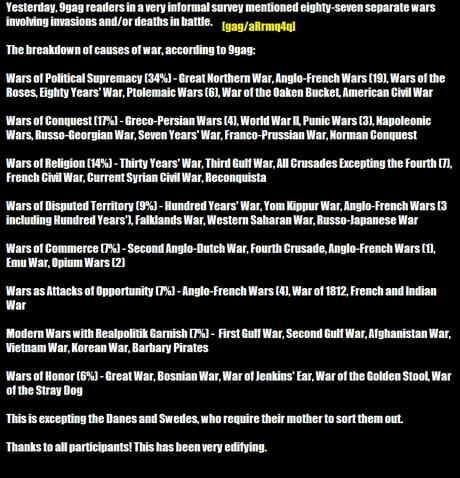 Yesterday, 9gag readers in a very informal survey mentioned eighty-seven separate wars involving invasions and/or deaths in battle. [gag/aRrmq4q]

The breakdown of causes of war, according to 9gag:

Wars of Political Supremacy (34%) - Great Northern War, Anglo-French Wars (19), Wars of the Roses, Eighty Years' War, Ptolemaic Wars (6), War of the Oaken Bucket, American Civil War

Wars of Conquest (17%) - Greco-Persian Wars (4), World War II, Punic Wars (3), Napoleonic Wars, Russo-Georgian War, Seven Years' War, Franco-Prussian War, Norman Conquest

Wars of Religion (14%) - Thirty Years' War, Third Gulf War, All Crusades Excepting the Fourth (7), French Civil War, Current Syrian Civil War, Reconquista

Wars of Disputed Territory (9%) - Hundred Years' War, Yom Kippur War, Anglo-French Wars (3 including Hundred Years'), Falklands War, Western Saharan War, Russo-Japanese War

Wars of Commerce (7%) - Second Anglo-Dutch War, Fourth Crusade, Anglo-French Wars (1), Emu War, Opium Wars (2)

Wars as Attacks of Opportunity (7%) - Anglo-French Wars (4), War of 1812, French and Indian War

Modern Wars with Realpolitik Garnish (7%) - First Gulf War, Second Gulf War, Afghanistan War, Vietnam War, Korean War, Barbary Pirates

Wars of Honor (6%) - Great War, Bosnian War, War of Jenkins' Ear, War of the Golden Stool, War of the Stray Dog

This is excepting the Danes and Swedes, who require their mother to sort them out.

Thanks to all participants! This has been very edifying.